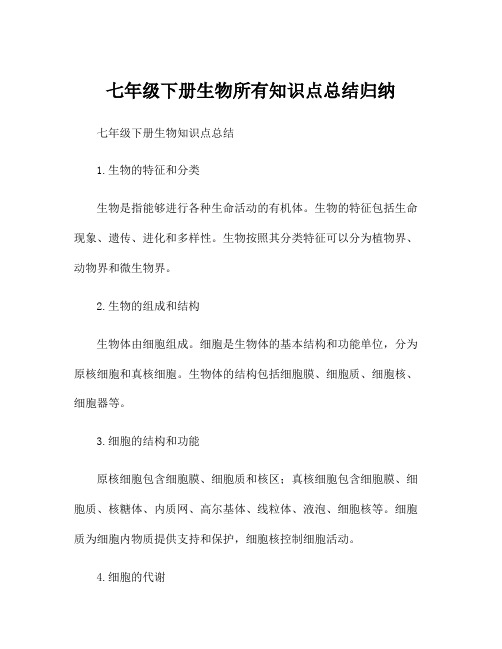 七年级下册生物所有知识点总结归纳

七年级下册生物知识点总结

1.生物的特征和分类

生物是指能够进行各种生命活动的有机体。生物的特征包括生命现象、遗传、进化和多样性。生物按照其分类特征可以分为植物界、动物界和微生物界。

2.生物的组成和结构

生物体由细胞组成。细胞是生物体的基本结构和功能单位，分为原核细胞和真核细胞。生物体的结构包括细胞膜、细胞质、细胞核、细胞器等。

3.细胞的结构和功能

原核细胞包含细胞膜、细胞质和核区；真核细胞包含细胞膜、细胞质、核糖体、内质网、高尔基体、线粒体、液泡、细胞核等。细胞质为细胞内物质提供支持和保护，细胞核控制细胞活动。

4.细胞的代谢